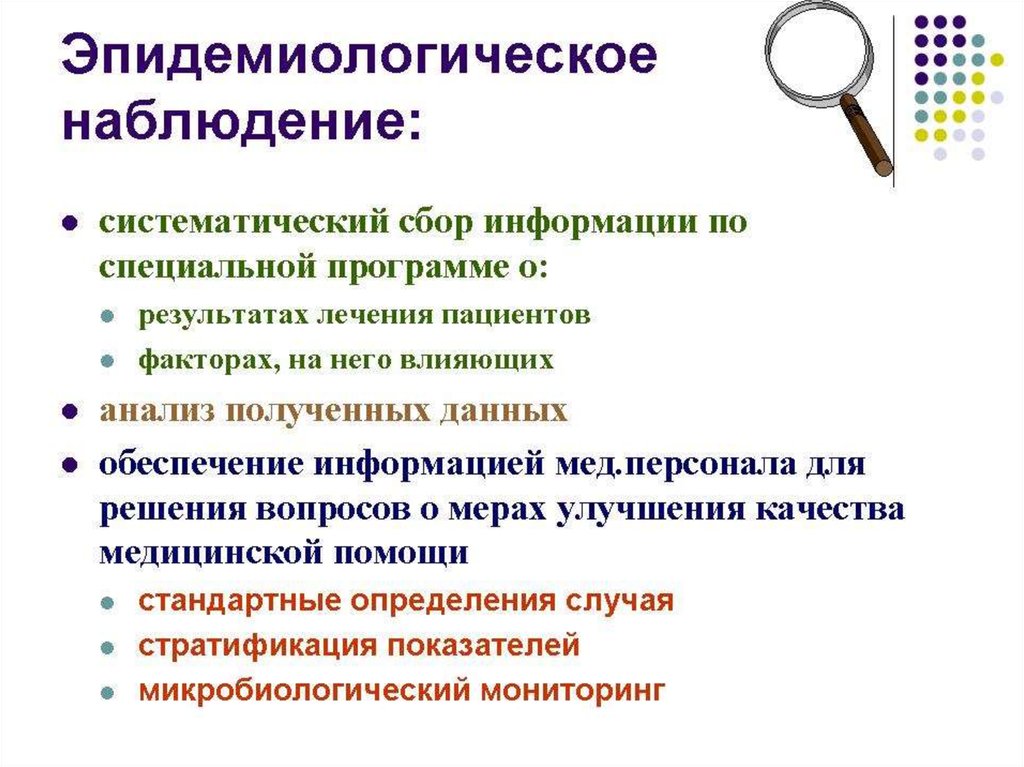 Эпидемиологическое наблюдение:

- систематический сбор информации по специальной программе о:
  - результатах лечения пациентов
  - факторах, на него влияющих
- анализ полученных данных
- обеспечение информацией мед.персонала для решения вопросов о мерах улучшения качества медицинской помощи
  - стандартные определения случая
  - стратификация показателей
  - микробиологический мониторинг